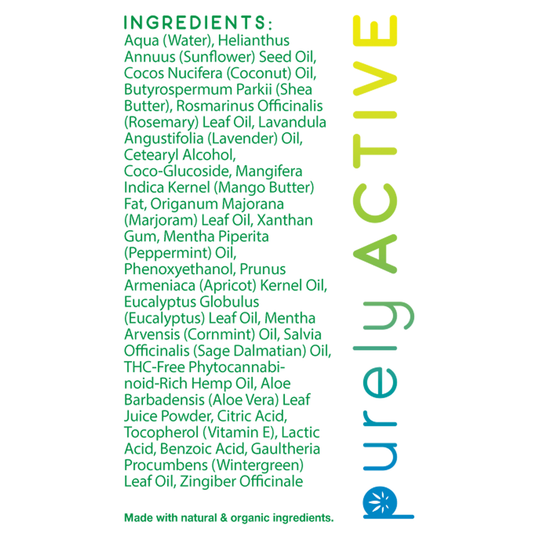 INGREDIENTS:
Aqua (Water), Helianthus Annuus (Sunflower) Seed Oil, Cocos Nucifera (Coconut) Oil, Butyrospermum Parkii (Shea Butter), Rosmarinus Officinalis (Rosemary) Leaf Oil, Lavandula Angustifolia (Lavender) Oil, Cetearyl Alcohol, Coco-Glucoside, Mangifera Indica Kernel (Mango Butter) Fat, Origanum Majorana (Marjoram) Leaf Oil, Xanthan Gum, Mentha Piperita (Peppermint) Oil, Phenoxyethanol, Prunus Armeniaca (Apricot) Kernel Oil, Eucalyptus Globulus (Eucalyptus) Leaf Oil, Mentha Arvensis (Cornmint) Oil, Salvia Officinalis (Sage Dalmatian) Oil, THC-Free Phytocannabinoid-Rich Hemp Oil, Aloe Barbadensis (Aloe Vera) Leaf Juice Powder, Citric Acid, Tocopherol (Vitamin E), Lactic Acid, Benzoic Acid, Gaultheria Procumbens (Wintergreen) Leaf Oil, Zingiber Officinale

Made with natural & organic ingredients.

purely ACTIVE